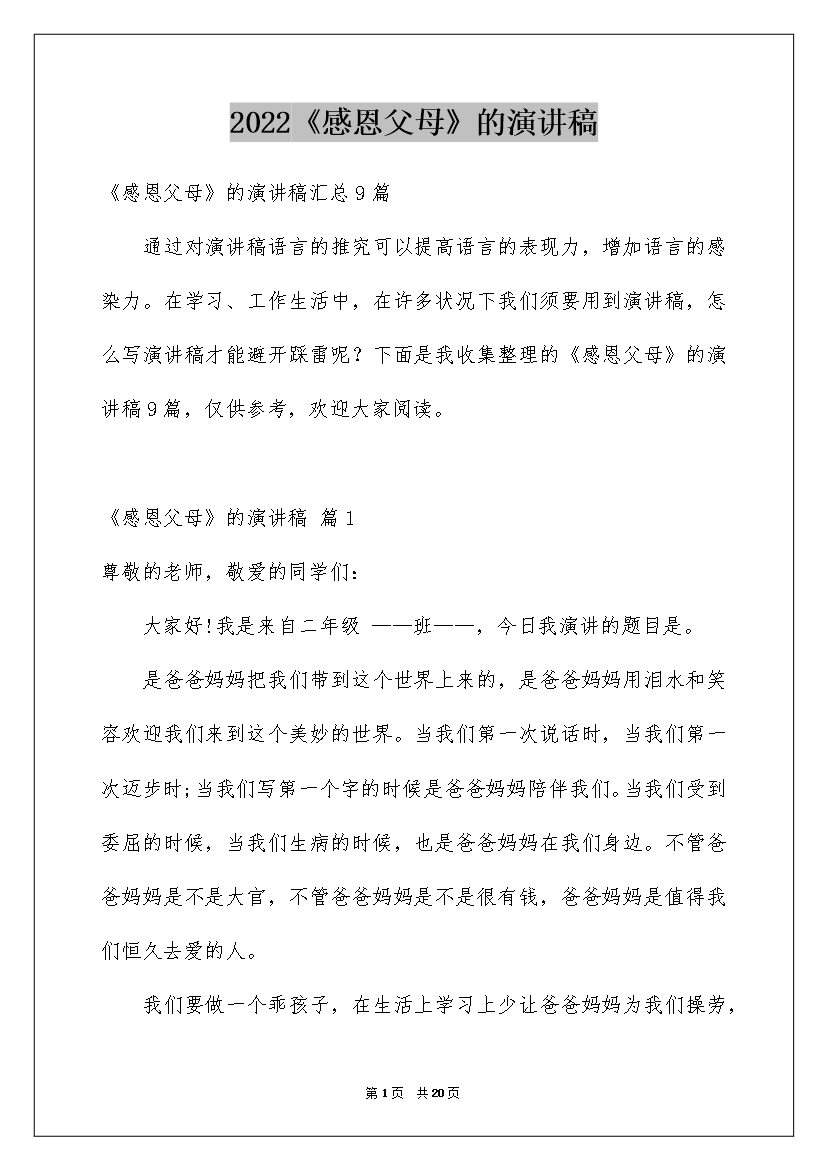 2022《感恩父母》的演讲稿

《感恩父母》的演讲稿汇总9篇

通过对演讲稿语言的推究可以提高语言的表现力，增加语言的感染力。在学习、工作生活中，在许多状况下我们须要用到演讲稿，怎么写演讲稿才能避开踩雷呢？下面是我收集整理的《感恩父母》的演讲稿9篇，仅供参考，欢迎大家阅读。

《感恩父母》的演讲稿 篇1

尊敬的老师，敬爱的同学们：

大家好!我是来自二年级 ——班——，今日我演讲的题目是。

是爸爸妈妈把我们带到这个世界上来的，是爸爸妈妈用泪水和笑容欢迎我们来到这个美妙的世界。当我们第一次说话时，当我们第一次迈步时;当我们写第一个字的时候是爸爸妈妈陪伴我们。当我们受到委屈的时候，当我们生病的时候，也是爸爸妈妈在我们身边。不管爸爸妈妈是不是大官，不管爸爸妈妈是不是很有钱，爸爸妈妈是值得我们恒久去爱的人。

我们要做一个乖孩子，在生活上学习上少让爸爸妈妈为我们操劳，

第1页 共20页